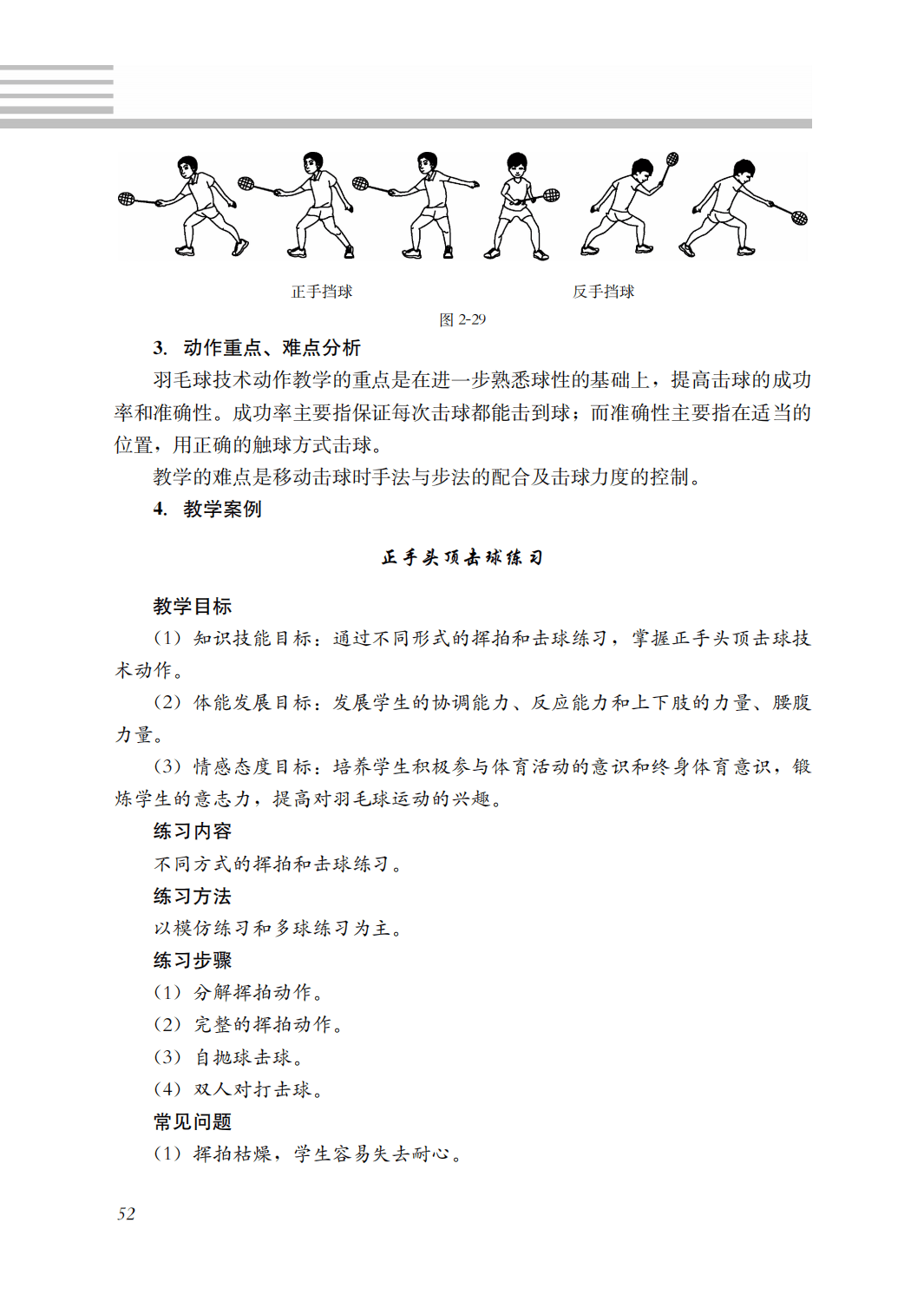 正手挡球

反手挡球

图 2-29

3. 动作重点、难点分析

羽毛球技术动作教学的重点是在进一步熟悉球性的基础上，提高击球的成功率和准确性。成功率主要指保证每次击球都能击到球；而准确性主要指在适当的位置，用正确的触球方式击球。

教学的难点是移动击球时手法与步法的配合及击球力度的控制。

4. 教学案例

正手头顶击球练习

教学目标

（1）知识技能目标：通过不同形式的挥拍和击球练习，掌握正手头顶击球技术动作。

（2）体能发展目标：发展学生的协调能力、反应能力和上下肢的力量、腰腹力量。

（3）情感态度目标：培养学生积极参与体育活动的意识和终身体育意识，锻炼学生的意志力，提高对羽毛球运动的兴趣。

练习内容

不同方式的挥拍和击球练习。

练习方法

以模仿练习和多球练习为主。

练习步骤

（1）分解挥拍动作。

（2）完整的挥拍动作。

（3）自抛球击球。

（4）双人对打击球。

常见问题

（1）挥拍枯燥，学生容易失去耐心。

52